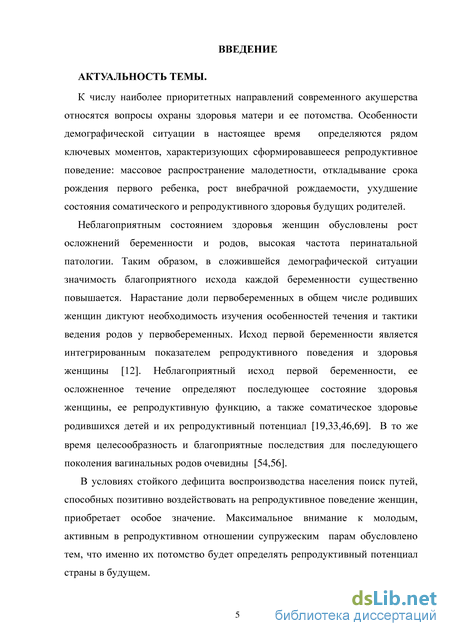 ВВЕДЕНИЕ

АКТУАЛЬНОСТЬ ТЕМЫ.

К числу наиболее приоритетных направлений современного акушерства относятся вопросы охраны здоровья матери и ее потомства. Особенности демографической ситуации в настоящее время определяются рядом ключевых моментов, характеризующих сформировавшееся репродуктивное поведение: массовое распространение малодетности, откладывание срока рождения первого ребенка, рост внебрачной рождаемости, ухудшение состояния соматического и репродуктивного здоровья будущих родителей.

Неблагоприятным состоянием здоровья женщин обусловлены рост осложнений беременности и родов, высокая частота перинатальной патологии. Таким образом, в сложившейся демографической ситуации значимость благоприятного исхода каждой беременности существенно повышается. Нарастание доли первобеременных в общем числе родивших женщин диктуют необходимость изучения особенностей течения и тактики ведения родов у первобеременных. Исход первой беременности является интегрированным показателем репродуктивного поведения и здоровья женщины [12]. Неблагоприятный исход первой беременности, ее осложненное течение определяют последующее состояние здоровья женщины, ее репродуктивную функцию, а также соматическое здоровье родившихся детей и их репродуктивный потенциал [19,33,46,69]. В то же время целесообразность и благоприятные последствия для последующего поколения вагинальных родов очевидны [54,56].

В условиях стойкого дефицита воспроизводства населения поиск путей, способных позитивно воздействовать на репродуктивное поведение женщин, приобретает особое значение. Максимальное внимание к молодым, активным в репродуктивном отношении супружеским парам обусловлено тем, что именно их потомство будет определять репродуктивный потенциал страны в будущем.

5

dsLib.net
библиотека диссертаций